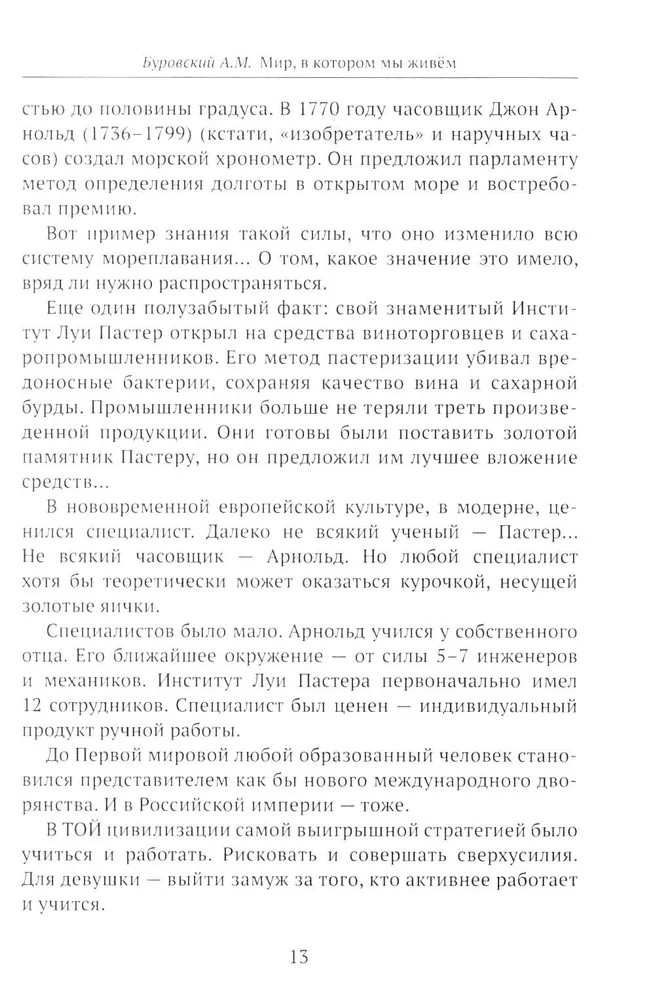 Буровский А.М. Мир, в котором мы живём

стью до половины градуса. В 1770 году часовщик Джон Арнольд (1736–1799) (кстати, «изобретатель» и наручных часов) создал морской хронометр. Он предложил парламенту метод определения долготы в открытом море и востребовал премию.

Вот пример знания такой силы, что оно изменило всю систему мореплавания... О том, какое значение это имело, вряд ли нужно распространяться.

Еще один полузабытый факт: свой знаменитый Институт Луи Пастер открыл на средства виноторговцев и сахаропромышленников. Его метод пастеризации убивал вредоносные бактерии, сохраняя качество вина и сахарной бурды. Промышленники больше не теряли треть произведенной продукции. Они готовы были поставить золотой памятник Пастеру, но он предложил им лучшее вложение средств...

В нововременной европейской культуре, в модерне, ценился специалист. Далеко не всякий ученый — Пастер... Не всякий часовщик — Арнольд. Но любой специалист хотя бы теоретически может оказаться курочкой, несущей золотые яички.

Специалистов было мало. Арнольд учился у собственного отца. Его ближайшее окружение — от силы 5–7 инженеров и механиков. Институт Луи Пастера первоначально имел 12 сотрудников. Специалист был ценен — индивидуальный продукт ручной работы.

До Первой мировой любой образованный человек становился представителем как бы нового международного дворянства. И в Российской империи — тоже.

В ТОЙ цивилизации самой выигрышной стратегией было учиться и работать. Рисковать и совершать сверхусилия. Для девушки — выйти замуж за того, кто активнее работает и учится.

13